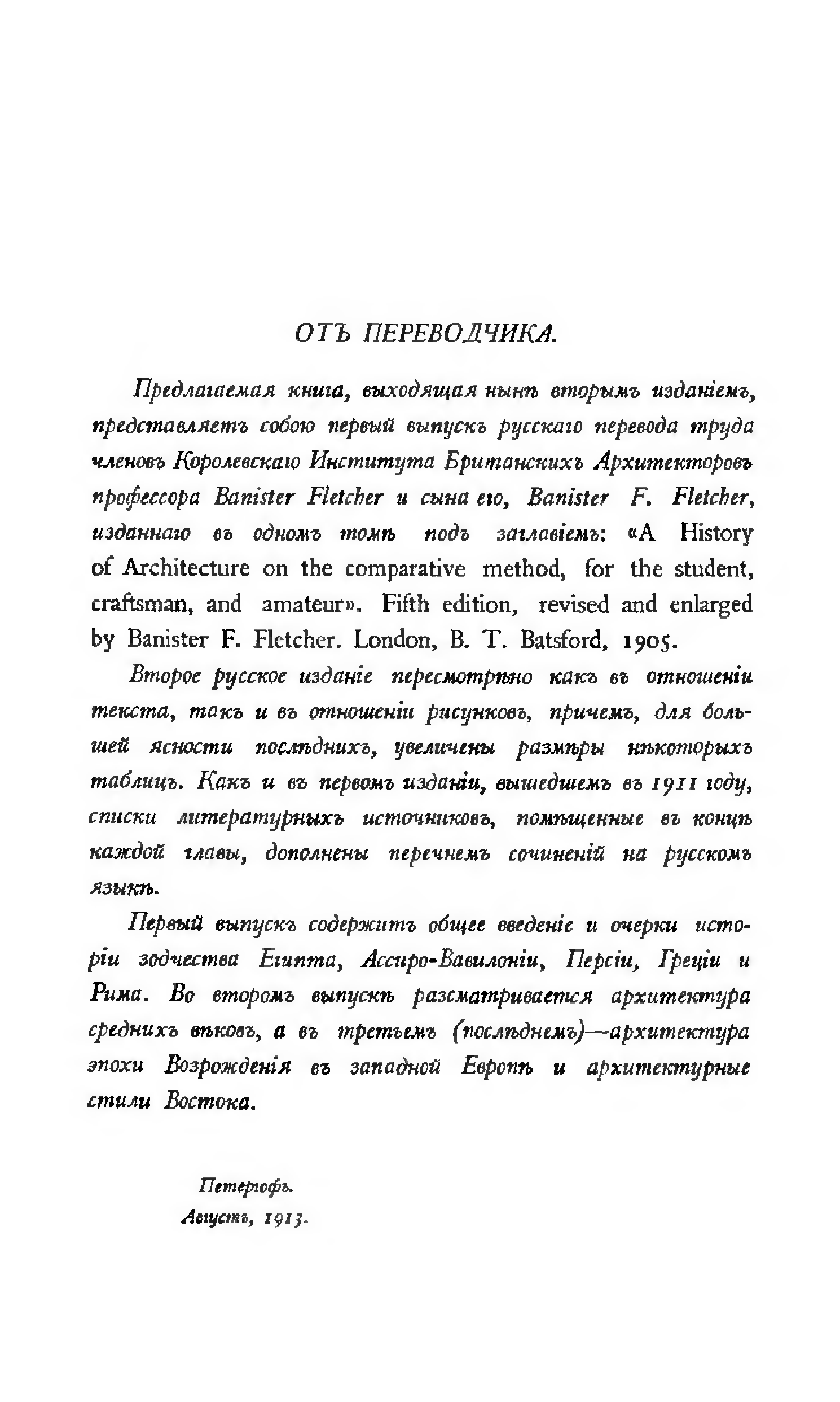 ОТЪ ПЕРЕВОДЧИКА.

Предлагаемая книга, выходящая нынѣ вторымъ изданіемъ, представляетъ собою первый выпускъ русскаго перевода труда членовъ Королевскаго Института Британскихъ Архитекторовъ профессора Banister Fletcher и сына его, Banister F. Fletcher, изданнаго въ одномъ томѣ подъ заглавіемъ: «A History of Architecture on the comparative method, for the student, craftsman, and amateur». Fifth edition, revised and enlarged by Banister F. Fletcher. London, B. T. Batsford, 1905.

Второе русское изданіе пересмотрѣно какъ въ отношеніи текста, такъ и въ отношеніи рисунковъ, причемъ, для большей ясности послѣднихъ, увеличены размѣры нѣкоторыхъ таблицъ. Какъ и въ первомъ изданіи, вышедшемъ въ 1911 году, списки литературныхъ источниковъ, помѣщенные въ концѣ каждой главы, дополнены перечнемъ сочиненій на русскомъ языкѣ.

Первый выпускъ содержитъ общее введеніе и очерки исторіи зодчества Египта, Ассиро-Вавилоніи, Персіи, Греціи и Рима. Во второмъ выпускѣ разсматривается архитектура среднихъ вѣковъ, а въ третьемъ (послѣднемъ)—архитектура эпохи Возрожденія въ западной Европѣ и архитектурные стили Востока.

Петергофъ.
Августъ, 1913.